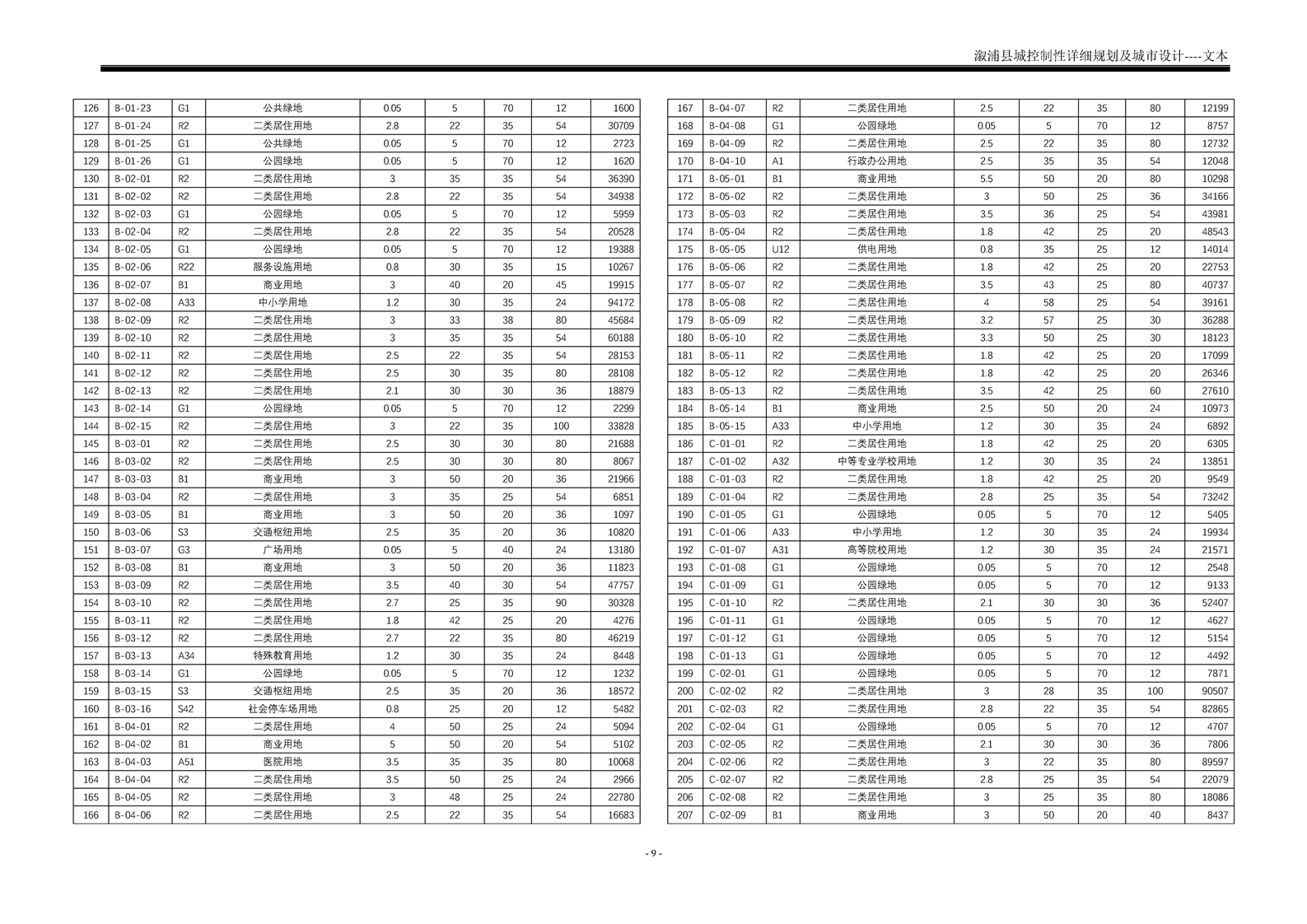 溆浦县城控制性详细规划及城市设计----文本

| 126 | B-01-23 | G1 | 公共绿地 | 0.05 | 5 | 70 | 12 | 1600 |
|---|---|---|---|---|---|---|---|---|
| 127 | B-01-24 | R2 | 二类居住用地 | 2.8 | 22 | 35 | 54 | 30709 |
| 128 | B-01-25 | G1 | 公共绿地 | 0.05 | 5 | 70 | 12 | 2723 |
| 129 | B-01-26 | G1 | 公园绿地 | 0.05 | 5 | 70 | 12 | 1620 |
| 130 | B-02-01 | R2 | 二类居住用地 | 3 | 35 | 35 | 54 | 36390 |
| 131 | B-02-02 | R2 | 二类居住用地 | 2.8 | 22 | 35 | 54 | 34938 |
| 132 | B-02-03 | G1 | 公园绿地 | 0.05 | 5 | 70 | 12 | 5959 |
| 133 | B-02-04 | R2 | 二类居住用地 | 2.8 | 22 | 35 | 54 | 20528 |
| 134 | B-02-05 | G1 | 公园绿地 | 0.05 | 5 | 70 | 12 | 19388 |
| 135 | B-02-06 | R22 | 服务设施用地 | 0.8 | 30 | 35 | 15 | 10267 |
| 136 | B-02-07 | B1 | 商业用地 | 3 | 40 | 20 | 45 | 19915 |
| 137 | B-02-08 | A33 | 中小学用地 | 1.2 | 30 | 35 | 24 | 94172 |
| 138 | B-02-09 | R2 | 二类居住用地 | 3 | 33 | 38 | 80 | 45684 |
| 139 | B-02-10 | R2 | 二类居住用地 | 3 | 35 | 35 | 54 | 60188 |
| 140 | B-02-11 | R2 | 二类居住用地 | 2.5 | 22 | 35 | 54 | 28153 |
| 141 | B-02-12 | R2 | 二类居住用地 | 2.5 | 30 | 35 | 80 | 28108 |
| 142 | B-02-13 | R2 | 二类居住用地 | 2.1 | 30 | 30 | 36 | 18879 |
| 143 | B-02-14 | G1 | 公园绿地 | 0.05 | 5 | 70 | 12 | 2299 |
| 144 | B-02-15 | R2 | 二类居住用地 | 3 | 22 | 35 | 100 | 33828 |
| 145 | B-03-01 | R2 | 二类居住用地 | 2.5 | 30 | 30 | 80 | 21688 |
| 146 | B-03-02 | R2 | 二类居住用地 | 2.5 | 30 | 30 | 80 | 8067 |
| 147 | B-03-03 | B1 | 商业用地 | 3 | 50 | 20 | 36 | 21966 |
| 148 | B-03-04 | R2 | 二类居住用地 | 3 | 35 | 25 | 54 | 6851 |
| 149 | B-03-05 | B1 | 商业用地 | 3 | 50 | 20 | 36 | 1097 |
| 150 | B-03-06 | S3 | 交通枢纽用地 | 2.5 | 35 | 20 | 36 | 10820 |
| 151 | B-03-07 | G3 | 广场用地 | 0.05 | 5 | 40 | 24 | 13180 |
| 152 | B-03-08 | B1 | 商业用地 | 3 | 50 | 20 | 36 | 11823 |
| 153 | B-03-09 | R2 | 二类居住用地 | 3.5 | 40 | 30 | 54 | 47757 |
| 154 | B-03-10 | R2 | 二类居住用地 | 2.7 | 25 | 35 | 90 | 30328 |
| 155 | B-03-11 | R2 | 二类居住用地 | 1.8 | 42 | 25 | 20 | 4276 |
| 156 | B-03-12 | R2 | 二类居住用地 | 2.7 | 22 | 35 | 80 | 46219 |
| 157 | B-03-13 | A34 | 特殊教育用地 | 1.2 | 30 | 35 | 24 | 8448 |
| 158 | B-03-14 | G1 | 公园绿地 | 0.05 | 5 | 70 | 12 | 1232 |
| 159 | B-03-15 | S3 | 交通枢纽用地 | 2.5 | 35 | 20 | 36 | 18572 |
| 160 | B-03-16 | S42 | 社会停车场用地 | 0.8 | 25 | 20 | 12 | 5482 |
| 161 | B-04-01 | R2 | 二类居住用地 | 4 | 50 | 25 | 24 | 5094 |
| 162 | B-04-02 | B1 | 商业用地 | 5 | 50 | 20 | 54 | 5102 |
| 163 | B-04-03 | A51 | 医院用地 | 3.5 | 35 | 35 | 80 | 10068 |
| 164 | B-04-04 | R2 | 二类居住用地 | 3.5 | 50 | 25 | 24 | 2966 |
| 165 | B-04-05 | R2 | 二类居住用地 | 3 | 48 | 25 | 24 | 22780 |
| 166 | B-04-06 | R2 | 二类居住用地 | 2.5 | 22 | 35 | 54 | 16683 |

| 167 | B-04-07 | R2 | 二类居住用地 | 2.5 | 22 | 35 | 80 | 12199 |
|---|---|---|---|---|---|---|---|---|
| 168 | B-04-08 | G1 | 公园绿地 | 0.05 | 5 | 70 | 12 | 8757 |
| 169 | B-04-09 | R2 | 二类居住用地 | 2.5 | 22 | 35 | 80 | 12732 |
| 170 | B-04-10 | A1 | 行政办公用地 | 2.5 | 35 | 35 | 54 | 12048 |
| 171 | B-05-01 | B1 | 商业用地 | 5.5 | 50 | 20 | 80 | 10298 |
| 172 | B-05-02 | R2 | 二类居住用地 | 3 | 50 | 25 | 36 | 34166 |
| 173 | B-05-03 | R2 | 二类居住用地 | 3.5 | 36 | 25 | 54 | 43981 |
| 174 | B-05-04 | R2 | 二类居住用地 | 1.8 | 42 | 25 | 20 | 48543 |
| 175 | B-05-05 | U12 | 供电用地 | 0.8 | 35 | 25 | 12 | 14014 |
| 176 | B-05-06 | R2 | 二类居住用地 | 1.8 | 42 | 25 | 20 | 22753 |
| 177 | B-05-07 | R2 | 二类居住用地 | 3.5 | 43 | 25 | 80 | 40737 |
| 178 | B-05-08 | R2 | 二类居住用地 | 4 | 58 | 25 | 54 | 39161 |
| 179 | B-05-09 | R2 | 二类居住用地 | 3.2 | 57 | 25 | 30 | 36288 |
| 180 | B-05-10 | R2 | 二类居住用地 | 3.3 | 50 | 25 | 30 | 18123 |
| 181 | B-05-11 | R2 | 二类居住用地 | 1.8 | 42 | 25 | 20 | 17099 |
| 182 | B-05-12 | R2 | 二类居住用地 | 1.8 | 42 | 25 | 20 | 26346 |
| 183 | B-05-13 | R2 | 二类居住用地 | 3.5 | 42 | 25 | 60 | 27610 |
| 184 | B-05-14 | B1 | 商业用地 | 2.5 | 50 | 20 | 24 | 10973 |
| 185 | B-05-15 | A33 | 中小学用地 | 1.2 | 30 | 35 | 24 | 6892 |
| 186 | C-01-01 | R2 | 二类居住用地 | 1.8 | 42 | 25 | 20 | 6305 |
| 187 | C-01-02 | A32 | 中等专业学校用地 | 1.2 | 30 | 35 | 24 | 13851 |
| 188 | C-01-03 | R2 | 二类居住用地 | 1.8 | 42 | 25 | 20 | 9549 |
| 189 | C-01-04 | R2 | 二类居住用地 | 2.8 | 25 | 35 | 54 | 73242 |
| 190 | C-01-05 | G1 | 公园绿地 | 0.05 | 5 | 70 | 12 | 5405 |
| 191 | C-01-06 | A33 | 中小学用地 | 1.2 | 30 | 35 | 24 | 19934 |
| 192 | C-01-07 | A31 | 高等院校用地 | 1.2 | 30 | 35 | 24 | 21571 |
| 193 | C-01-08 | G1 | 公园绿地 | 0.05 | 5 | 70 | 12 | 2548 |
| 194 | C-01-09 | G1 | 公园绿地 | 0.05 | 5 | 70 | 12 | 9133 |
| 195 | C-01-10 | R2 | 二类居住用地 | 2.1 | 30 | 30 | 36 | 52407 |
| 196 | C-01-11 | G1 | 公园绿地 | 0.05 | 5 | 70 | 12 | 4627 |
| 197 | C-01-12 | G1 | 公园绿地 | 0.05 | 5 | 70 | 12 | 5154 |
| 198 | C-01-13 | G1 | 公园绿地 | 0.05 | 5 | 70 | 12 | 4492 |
| 199 | C-02-01 | G1 | 公园绿地 | 0.05 | 5 | 70 | 12 | 7871 |
| 200 | C-02-02 | R2 | 二类居住用地 | 3 | 28 | 35 | 100 | 90507 |
| 201 | C-02-03 | R2 | 二类居住用地 | 2.8 | 22 | 35 | 54 | 82865 |
| 202 | C-02-04 | G1 | 公园绿地 | 0.05 | 5 | 70 | 12 | 4707 |
| 203 | C-02-05 | R2 | 二类居住用地 | 2.1 | 30 | 30 | 36 | 7806 |
| 204 | C-02-06 | R2 | 二类居住用地 | 3 | 22 | 35 | 80 | 89597 |
| 205 | C-02-07 | R2 | 二类居住用地 | 2.8 | 25 | 35 | 54 | 22079 |
| 206 | C-02-08 | R2 | 二类居住用地 | 3 | 25 | 35 | 80 | 18086 |
| 207 | C-02-09 | B1 | 商业用地 | 3 | 50 | 20 | 40 | 8437 |

- 9 -